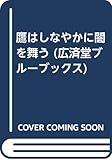 鷹はしなやかに闇を舞う (広済堂ブルーブックス)

COVER COMING SOON